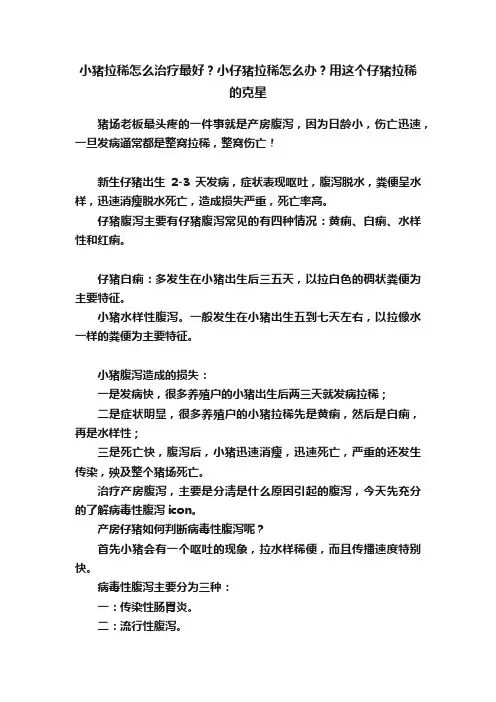 小猪拉稀怎么治疗最好？小仔猪拉稀怎么办？用这个仔猪拉稀的克星

猪场老板最头疼的一件事就是产房腹泻，因为日龄小，伤亡迅速，一旦发病通常都是整窝拉稀，整窝伤亡！

新生仔猪出生 2-3 天发病，症状表现呕吐，腹泻脱水，粪便呈水样，迅速消瘦脱水死亡，造成损失严重，死亡率高。

仔猪腹泻主要有仔猪腹泻常见的有四种情况：黄痢、白痢、水样性和红痢。

仔猪白痢：多发生在小猪出生后三五天，以拉白色的稠状粪便为主要特征。

小猪水样性腹泻。一般发生在小猪出生五到七天左右，以拉像水一样的粪便为主要特征。

小猪腹泻造成的损失：

一是发病快，很多养殖户的小猪出生后两三天就发病拉稀；

二是症状明显，很多养殖户的小猪拉稀先是黄痢，然后是白痢，再是水样性；

三是死亡快，腹泻后，小猪迅速消瘦，迅速死亡，严重的还发生传染，殃及整个猪场死亡。

治疗产房腹泻，主要是分清是什么原因引起的腹泻，今天先充分的了解病毒性腹泻 icon。

产房仔猪如何判断病毒性腹泻呢？

首先小猪会有一个呕吐的现象，拉水样稀便，而且传播速度特别快。

病毒性腹泻主要分为三种：

一：传染性肠胃炎。

二：流行性腹泻。